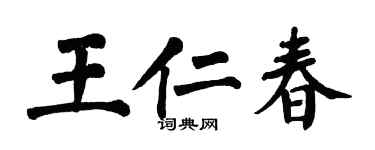 王仁春

词典网